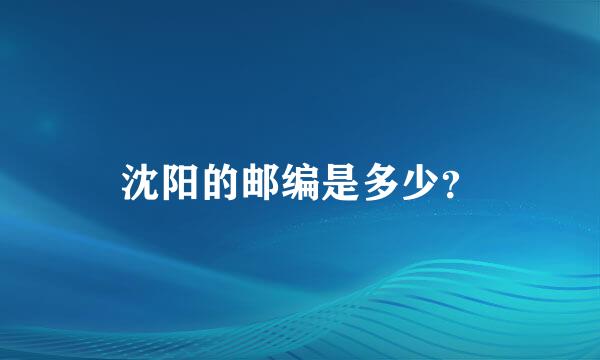 沈阳的邮编是多少?